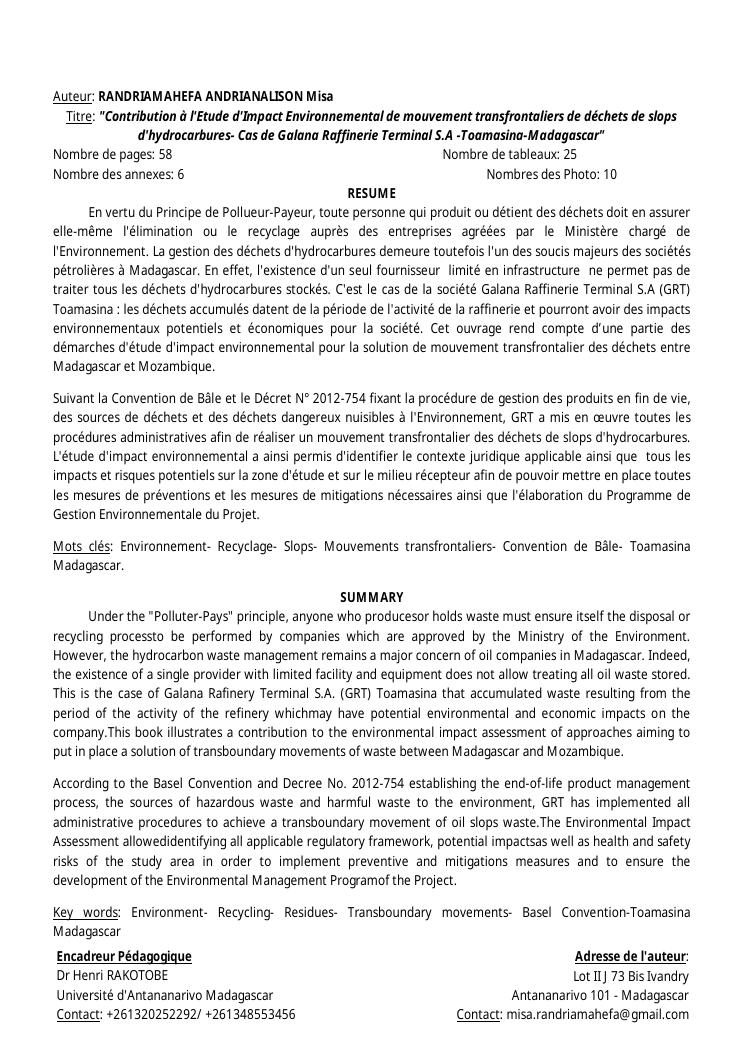 Auteur: RANDRIAMAHEFA ANDRIANALISON Misa

Titre: "Contribution à l'Etude d'Impact Environnemental de mouvement transfrontaliers de déchets de slops d'hydrocarbures- Cas de Galana Raffinerie Terminal S.A -Toamasina-Madagascar"

Nombre de pages: 58
Nombre de tableaux: 25
Nombre des annexes: 6
Nombres des Photo: 10

RESUME

En vertu du Principe de Pollueur-Payeur, toute personne qui produit ou détient des déchets doit en assurer elle-même l'élimination ou le recyclage auprès des entreprises agréées par le Ministère chargé de l'Environnement. La gestion des déchets d'hydrocarbures demeure toutefois l'un des soucis majeurs des sociétés pétrolières à Madagascar. En effet, l'existence d'un seul fournisseur limité en infrastructure ne permet pas de traiter tous les déchets d'hydrocarbures stockés. C'est le cas de la société Galana Raffinerie Terminal S.A (GRT) Toamasina : les déchets accumulés datent de la période de l'activité de la raffinerie et pourront avoir des impacts environnementaux potentiels et économiques pour la société. Cet ouvrage rend compte d'une partie des démarches d'étude d'impact environnemental pour la solution de mouvement transfrontalier des déchets entre Madagascar et Mozambique.

Suivant la Convention de Bâle et le Décret N° 2012-754 fixant la procédure de gestion des produits en fin de vie, des sources de déchets et des déchets dangereux nuisibles à l'Environnement, GRT a mis en œuvre toutes les procédures administratives afin de réaliser un mouvement transfrontalier des déchets de slops d'hydrocarbures. L'étude d'impact environnemental a ainsi permis d'identifier le contexte juridique applicable ainsi que tous les impacts et risques potentiels sur la zone d'étude et sur le milieu récepteur afin de pouvoir mettre en place toutes les mesures de préventions et les mesures de mitigations nécessaires ainsi que l'élaboration du Programme de Gestion Environnementale du Projet.

Mots clés: Environnement- Recyclage- Slops- Mouvements transfrontaliers- Convention de Bâle- Toamasina Madagascar.

SUMMARY

Under the "Polluter-Pays" principle, anyone who producesor holds waste must ensure itself the disposal or recycling processto be performed by companies which are approved by the Ministry of the Environment. However, the hydrocarbon waste management remains a major concern of oil companies in Madagascar. Indeed, the existence of a single provider with limited facility and equipment does not allow treating all oil waste stored. This is the case of Galana Rafinery Terminal S.A. (GRT) Toamasina that accumulated waste resulting from the period of the activity of the refinery whichmay have potential environmental and economic impacts on the company.This book illustrates a contribution to the environmental impact assessment of approaches aiming to put in place a solution of transboundary movements of waste between Madagascar and Mozambique.

According to the Basel Convention and Decree No. 2012-754 establishing the end-of-life product management process, the sources of hazardous waste and harmful waste to the environment, GRT has implemented all administrative procedures to achieve a transboundary movement of oil slops waste.The Environmental Impact Assessment allowedidentifying all applicable regulatory framework, potential impactsas well as health and safety risks of the study area in order to implement preventive and mitigations measures and to ensure the development of the Environmental Management Programof the Project.

Key words: Environment- Recycling- Residues- Transboundary movements- Basel Convention-Toamasina Madagascar

Encadreur Pédagogique
Dr Henri RAKOTOBE
Université d'Antananarivo Madagascar
Contact: +261320252292/ +261348553456

Adresse de l'auteur:
Lot II J 73 Bis Ivandry
Antananarivo 101 - Madagascar
Contact: misa.randriamahefa@gmail.com